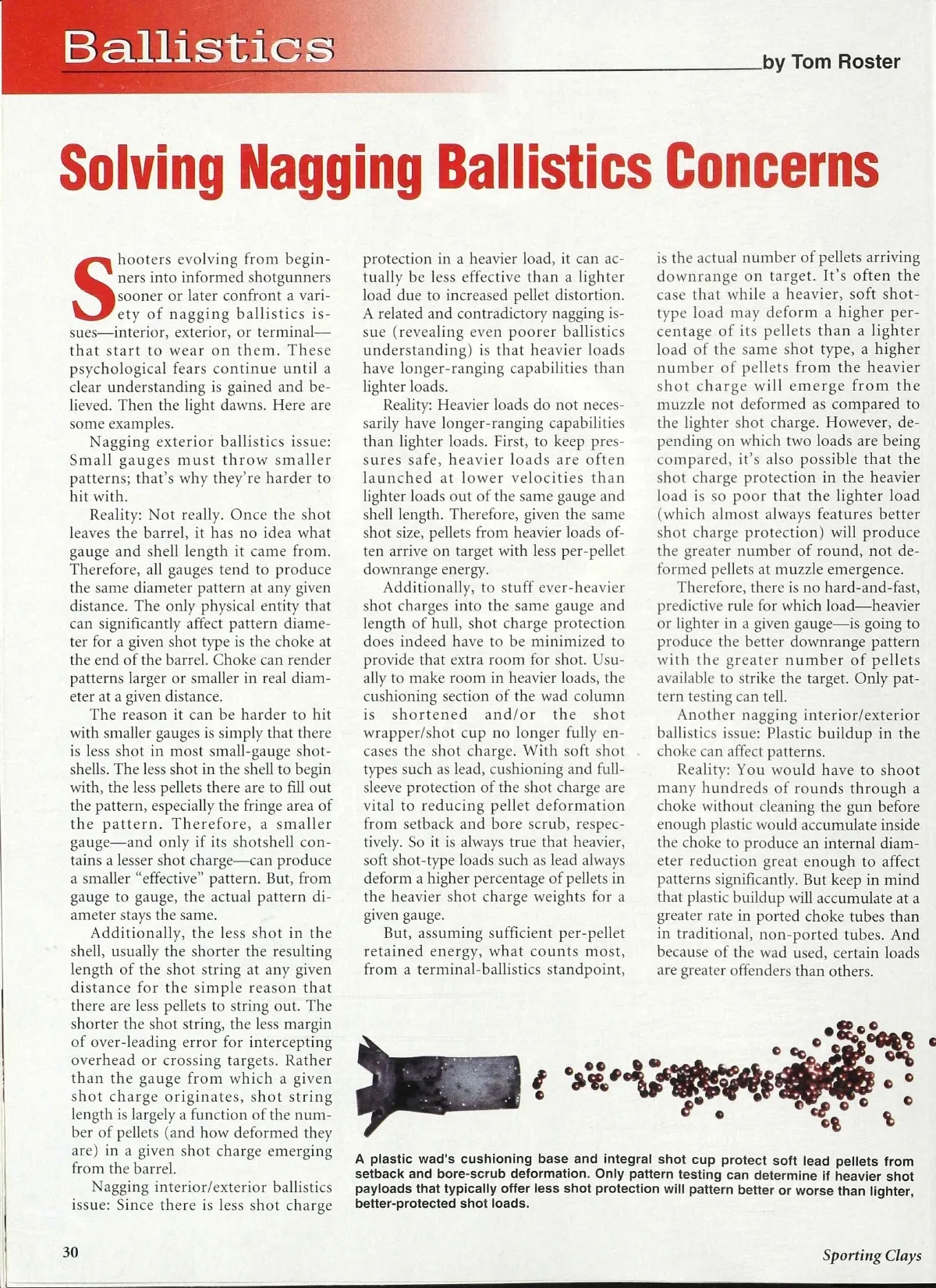 Ballistics

by Tom Roster

Solving Nagging Ballistics Concerns

Shooters evolving from beginners into informed shotgunners sooner or later confront a variety of nagging ballistics issues—interior, exterior, or terminal—that start to wear on them. These psychological fears continue until a clear understanding is gained and believed. Then the light dawns. Here are some examples.

Nagging exterior ballistics issue: Small gauges must throw smaller patterns; that's why they're harder to hit with.

Reality: Not really. Once the shot leaves the barrel, it has no idea what gauge and shell length it came from. Therefore, all gauges tend to produce the same diameter pattern at any given distance. The only physical entity that can significantly affect pattern diameter for a given shot type is the choke at the end of the barrel. Choke can render patterns larger or smaller in real diameter at a given distance.

The reason it can be harder to hit with smaller gauges is simply that there is less shot in most small-gauge shotshells. The less shot in the shell to begin with, the less pellets there are to fill out the pattern, especially the fringe area of the pattern. Therefore, a smaller gauge—and only if its shotshell contains a lesser shot charge—can produce a smaller "effective" pattern. But, from gauge to gauge, the actual pattern diameter stays the same.

Additionally, the less shot in the shell, usually the shorter the resulting length of the shot string at any given distance for the simple reason that there are less pellets to string out. The shorter the shot string, the less margin of over-leading error for intercepting overhead or crossing targets. Rather than the gauge from which a given shot charge originates, shot string length is largely a function of the number of pellets (and how deformed they are) in a given shot charge emerging from the barrel.

Nagging interior/exterior ballistics issue: Since there is less shot charge protection in a heavier load, it can actually be less effective than a lighter load due to increased pellet distortion. A related and contradictory nagging issue (revealing even poorer ballistics understanding) is that heavier loads have longer-ranging capabilities than lighter loads.

Reality: Heavier loads do not necessarily have longer-ranging capabilities than lighter loads. First, to keep pressures safe, heavier loads are often launched at lower velocities than lighter loads out of the same gauge and shell length. Therefore, given the same shot size, pellets from heavier loads often arrive on target with less per-pellet downrange energy.

Additionally, to stuff ever-heavier shot charges into the same gauge and length of hull, shot charge protection does indeed have to be minimized to provide that extra room for shot. Usually to make room in heavier loads, the cushioning section of the wad column is shortened and/or the shot wrapper/shot cup no longer fully encases the shot charge. With soft shot types such as lead, cushioning and full-sleeve protection of the shot charge are vital to reducing pellet deformation from setback and bore scrub, respectively. So it is always true that heavier, soft shot-type loads such as lead always deform a higher percentage of pellets in the heavier shot charge weights for a given gauge.

But, assuming sufficient per-pellet retained energy, what counts most, from a terminal-ballistics standpoint, is the actual number of pellets arriving downrange on target. It's often the case that while a heavier, soft shot-type load may deform a higher percentage of its pellets than a lighter load of the same shot type, a higher number of pellets from the heavier shot charge will emerge from the muzzle not deformed as compared to the lighter shot charge. However, depending on which two loads are being compared, it's also possible that the shot charge protection in the heavier load is so poor that the lighter load (which almost always features better shot charge protection) will produce the greater number of round, not deformed pellets at muzzle emergence.

Therefore, there is no hard-and-fast, predictive rule for which load—heavier or lighter in a given gauge—is going to produce the better downrange pattern with the greater number of pellets available to strike the target. Only pattern testing can tell.

Another nagging interior/exterior ballistics issue: Plastic buildup in the choke can affect patterns.

Reality: You would have to shoot many hundreds of rounds through a choke without cleaning the gun before enough plastic would accumulate inside the choke to produce an internal diameter reduction great enough to affect patterns significantly. But keep in mind that plastic buildup will accumulate at a greater rate in ported choke tubes than in traditional, non-ported tubes. And because of the wad used, certain loads are greater offenders than others.

A plastic wad's cushioning base and integral shot cup protect soft lead pellets from setback and bore-scrub deformation. Only pattern testing can determine if heavier shot payloads that typically offer less shot protection will pattern better or worse than lighter, better-protected shot loads.

30

Sporting Clays